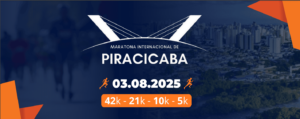 MARATONA INTERNACIONAL DE
PIRACICABA

03.08.2025

42k - 21k - 10k - 5k